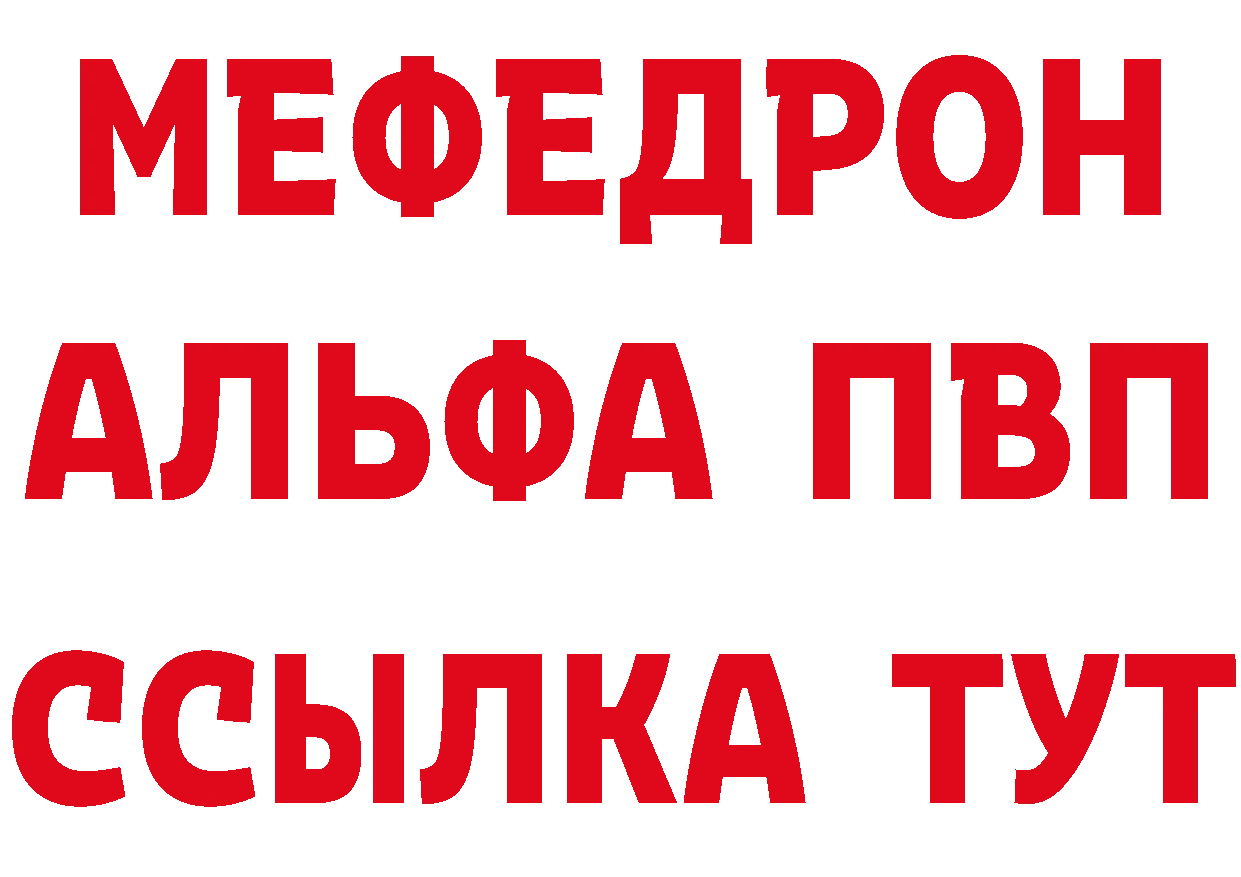 МЕФЕДРОН
АЛЬФА ПВП
ССЫЛКА ТУТ